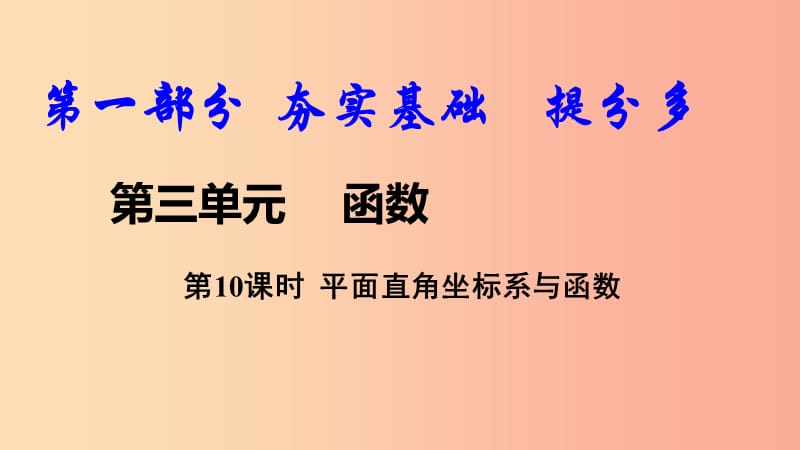 第一部分 夯实基础 提分多

第三单元 函数

第10课时 平面直角坐标系与函数